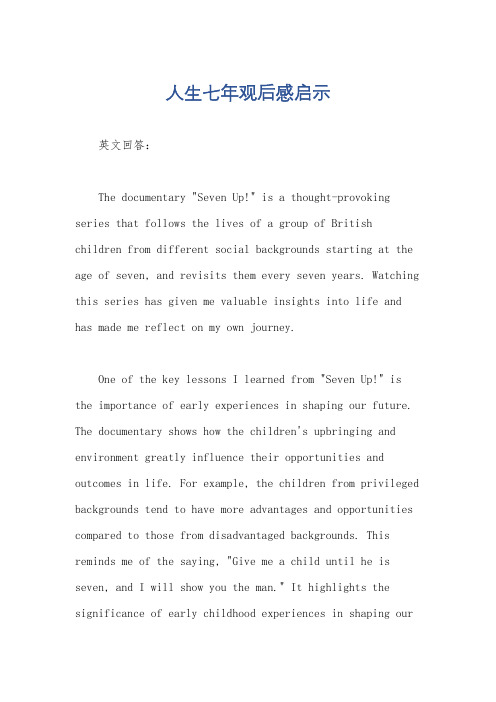 人生七年观后感启示

英文回答：

The documentary "Seven Up!" is a thought-provoking series that follows the lives of a group of British children from different social backgrounds starting at the age of seven, and revisits them every seven years. Watching this series has given me valuable insights into life and has made me reflect on my own journey.

One of the key lessons I learned from "Seven Up!" is the importance of early experiences in shaping our future. The documentary shows how the children's upbringing and environment greatly influence their opportunities and outcomes in life. For example, the children from privileged backgrounds tend to have more advantages and opportunities compared to those from disadvantaged backgrounds. This reminds me of the saying, "Give me a child until he is seven, and I will show you the man." It highlights the significance of early childhood experiences in shaping our